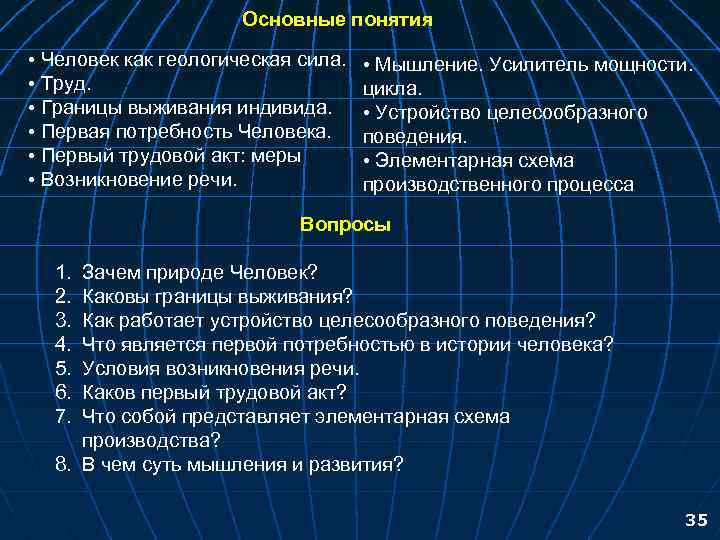 Основные понятия

• Человек как геологическая сила.
• Труд.
• Границы выживания индивида.
• Первая потребность Человека.
• Первый трудовой акт: меры
• Возникновение речи.

• Мышление. Усилитель мощности. цикла.
• Устройство целесообразного поведения.
• Элементарная схема производственного процесса

Вопросы

1. Зачем природе Человек?
2. Каковы границы выживания?
3. Как работает устройство целесообразного поведения?
4. Что является первой потребностью в истории человека?
5. Условия возникновения речи.
6. Каков первый трудовой акт?
7. Что собой представляет элементарная схема производства?
8. В чем суть мышления и развития?

35